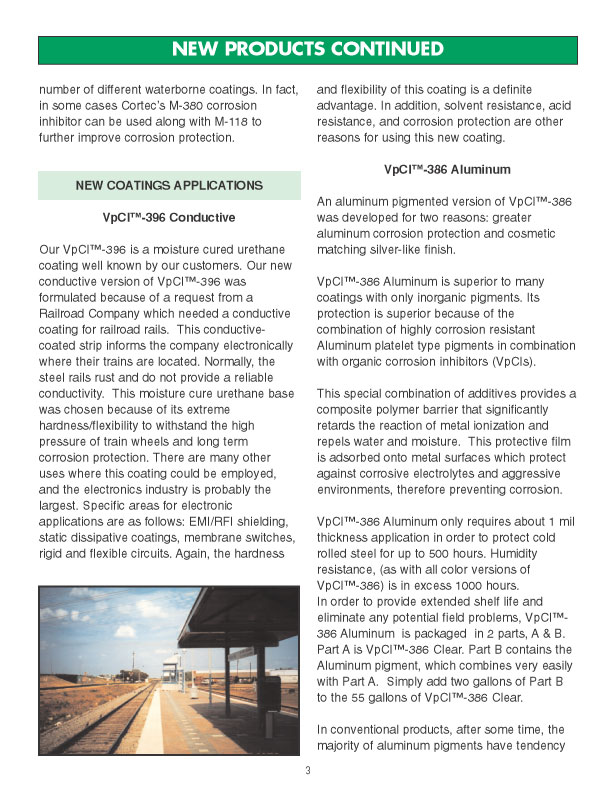 NEW PRODUCTS CONTINUED

number of different waterborne coatings. In fact, in some cases Cortec's M-380 corrosion inhibitor can be used along with M-118 to further improve corrosion protection.

NEW COATINGS APPLICATIONS

VpCI™-396 Conductive

Our VpCI™-396 is a moisture cured urethane coating well known by our customers. Our new conductive version of VpCI™-396 was formulated because of a request from a Railroad Company which needed a conductive coating for railroad rails. This conductive-coated strip informs the company electronically where their trains are located. Normally, the steel rails rust and do not provide a reliable conductivity. This moisture cure urethane base was chosen because of its extreme hardness/flexibility to withstand the high pressure of train wheels and long term corrosion protection. There are many other uses where this coating could be employed, and the electronics industry is probably the largest. Specific areas for electronic applications are as follows: EMI/RFI shielding, static dissipative coatings, membrane switches, rigid and flexible circuits. Again, the hardness

and flexibility of this coating is a definite advantage. In addition, solvent resistance, acid resistance, and corrosion protection are other reasons for using this new coating.

VpCI™-386 Aluminum

An aluminum pigmented version of VpCI™-386 was developed for two reasons: greater aluminum corrosion protection and cosmetic matching silver-like finish.

VpCI™-386 Aluminum is superior to many coatings with only inorganic pigments. Its protection is superior because of the combination of highly corrosion resistant Aluminum platelet type pigments in combination with organic corrosion inhibitors (VpCIs).

This special combination of additives provides a composite polymer barrier that significantly retards the reaction of metal ionization and repels water and moisture. This protective film is adsorbed onto metal surfaces which protect against corrosive electrolytes and aggressive environments, therefore preventing corrosion.

VpCI™-386 Aluminum only requires about 1 mil thickness application in order to protect cold rolled steel for up to 500 hours. Humidity resistance, (as with all color versions of VpCI™-386) is in excess 1000 hours.
In order to provide extended shelf life and eliminate any potential field problems, VpCI™-386 Aluminum is packaged in 2 parts, A & B. Part A is VpCI™-386 Clear. Part B contains the Aluminum pigment, which combines very easily with Part A. Simply add two gallons of Part B to the 55 gallons of VpCI™-386 Clear.

In conventional products, after some time, the majority of aluminum pigments have tendency

3